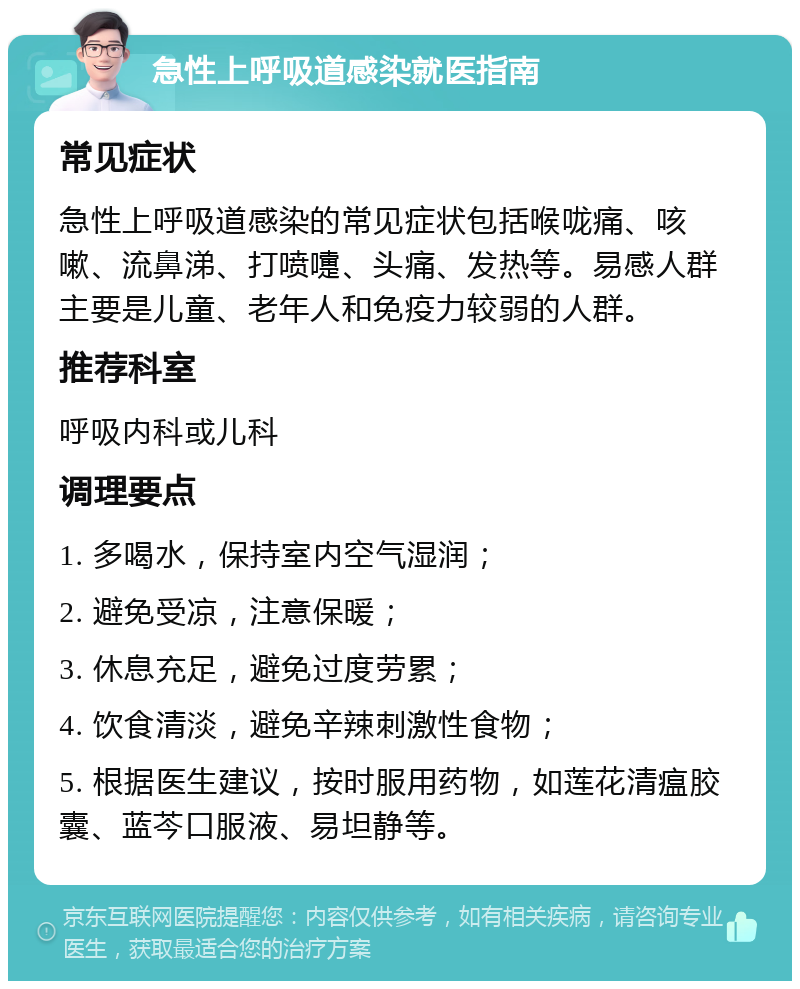 急性上呼吸道感染就医指南

常见症状

急性上呼吸道感染的常见症状包括喉咙痛、咳嗽、流鼻涕、打喷嚏、头痛、发热等。易感人群主要是儿童、老年人和免疫力较弱的人群。

推荐科室

呼吸内科或儿科

调理要点

1. 多喝水，保持室内空气湿润；

2. 避免受凉，注意保暖；

3. 休息充足，避免过度劳累；

4. 饮食清淡，避免辛辣刺激性食物；

5. 根据医生建议，按时服用药物，如莲花清瘟胶囊、蓝芩口服液、易坦静等。

京东互联网医院提醒您：内容仅供参考，如有相关疾病，请咨询专业医生，获取最适合您的治疗方案